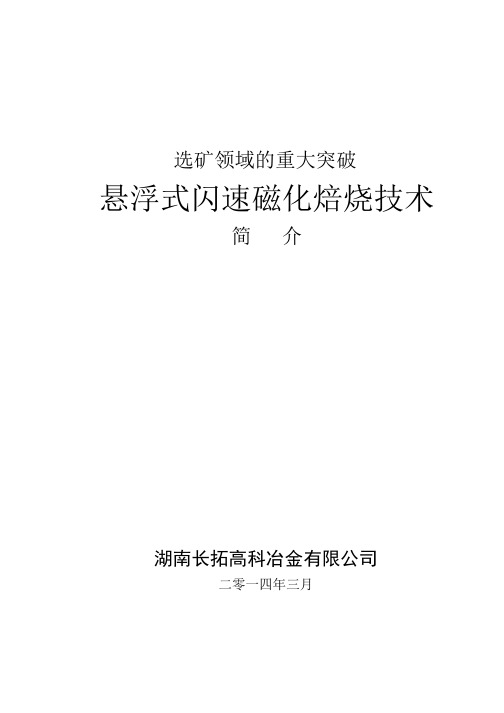 选矿领域的重大突破

悬浮式闪速磁化焙烧技术

简 介

湖南长拓高科冶金有限公司

二零一四年三月